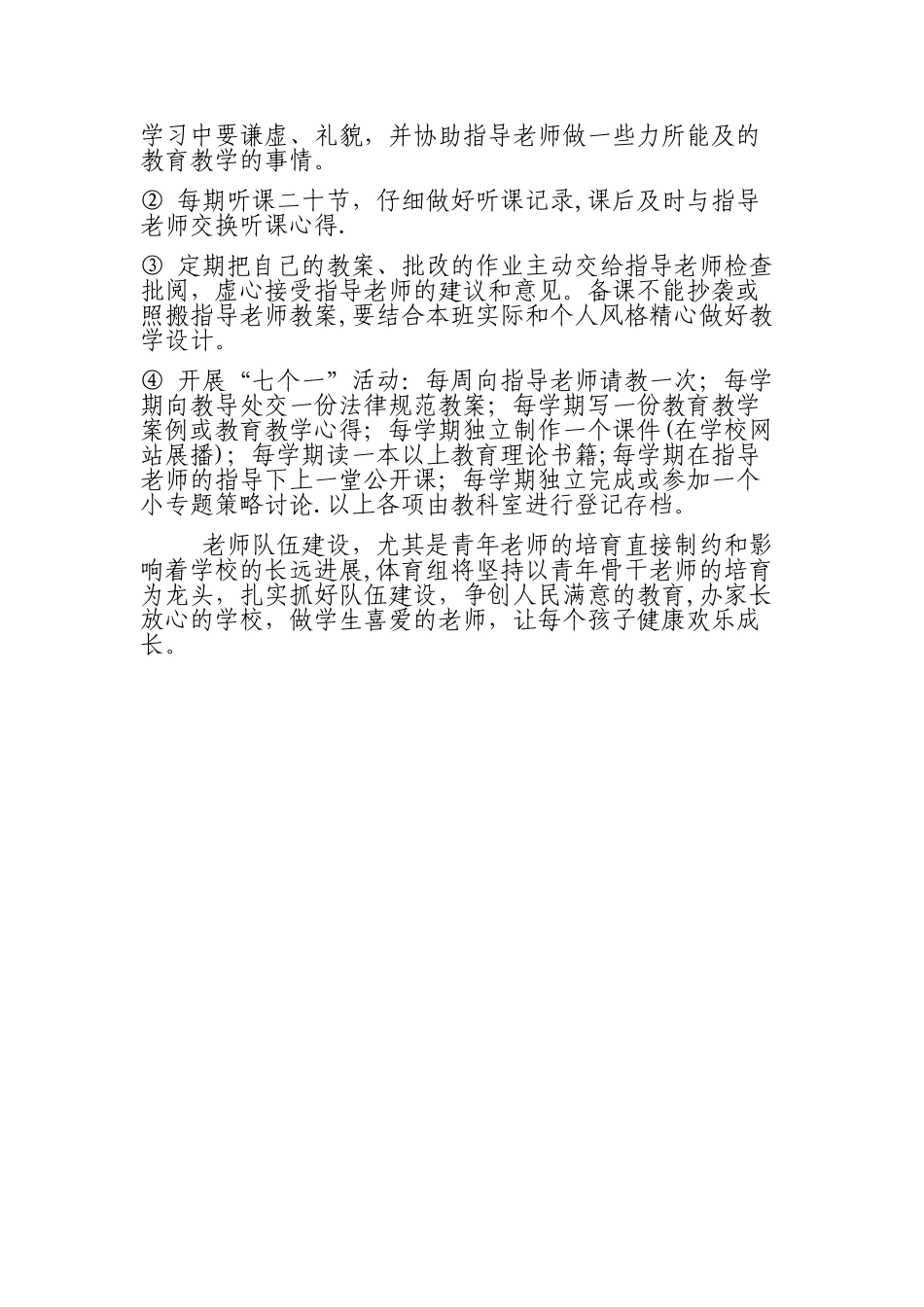 学习中要谦虚、礼貌，并协助指导老师做一些力所能及的教育教学的事情。

② 每期听课二十节，仔细做好听课记录,课后及时与指导老师交换听课心得.

③ 定期把自己的教案、批改的作业主动交给指导老师检查批阅，虚心接受指导老师的建议和意见。备课不能抄袭或照搬指导老师教案,要结合本班实际和个人风格精心做好教学设计。

④ 开展“七个一”活动：每周向指导老师请教一次；每学期向教导处交一份法律规范教案；每学期写一份教育教学案例或教育教学心得；每学期独立制作一个课件(在学校网站展播)；每学期读一本以上教育理论书籍;每学期在指导老师的指导下上一堂公开课；每学期独立完成或参加一个小专题策略讨论.以上各项由教科室进行登记存档。

老师队伍建设，尤其是青年老师的培育直接制约和影响着学校的长远进展,体育组将坚持以青年骨干老师的培育为龙头，扎实抓好队伍建设，争创人民满意的教育,办家长放心的学校，做学生喜爱的老师，让每个孩子健康欢乐成长。